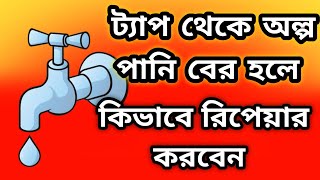 ট্যাপ থেকে অল্প পানি বের হলে কিভাবে রিপেয়ার করবেন